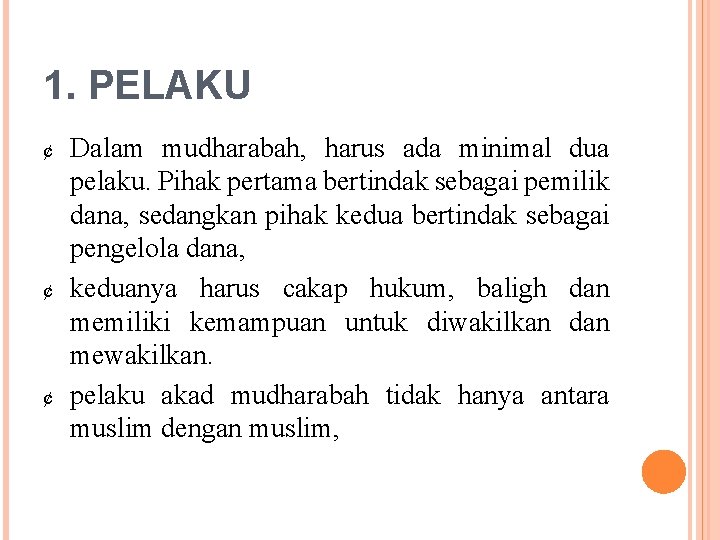 1. PELAKU

¢ Dalam mudharabah, harus ada minimal dua pelaku. Pihak pertama bertindak sebagai pemilik dana, sedangkan pihak kedua bertindak sebagai pengelola dana,

¢ keduanya harus cakap hukum, baligh dan memiliki kemampuan untuk diwakilkan dan mewakilkan.

¢ pelaku akad mudharabah tidak hanya antara muslim dengan muslim,